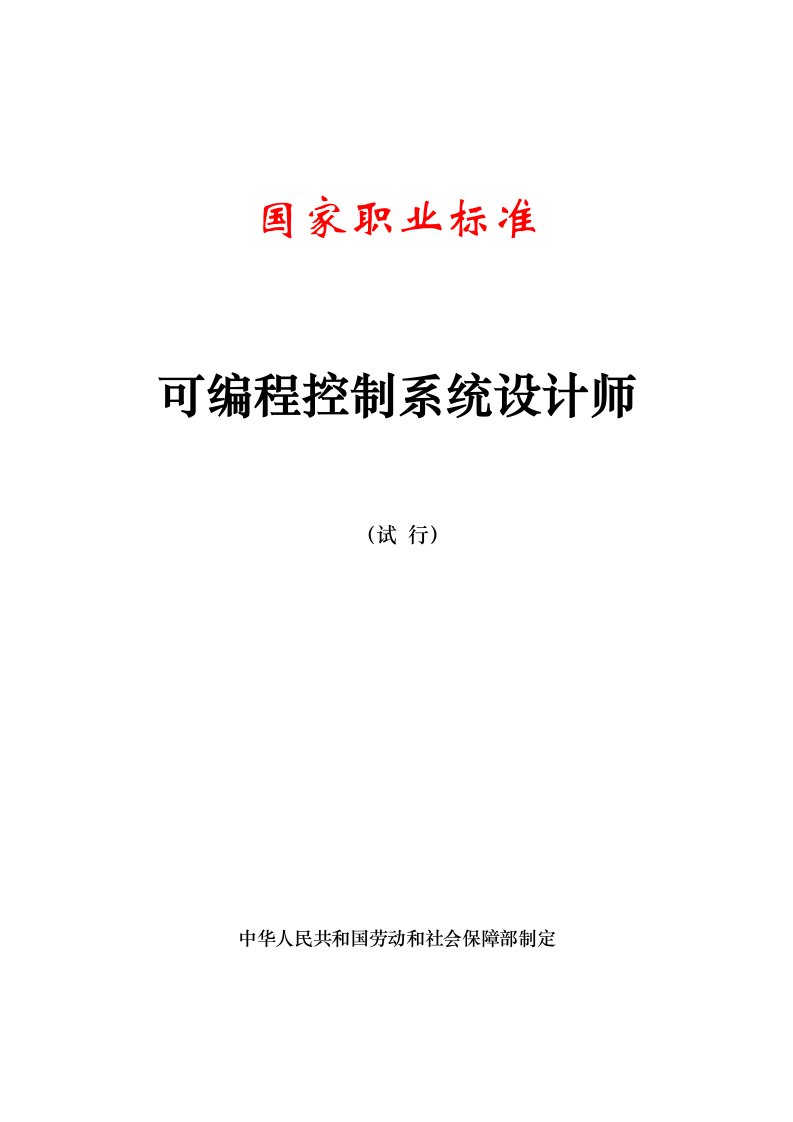 国家职业标准

可编程控制系统设计师

（试 行）

中华人民共和国劳动和社会保障部制定